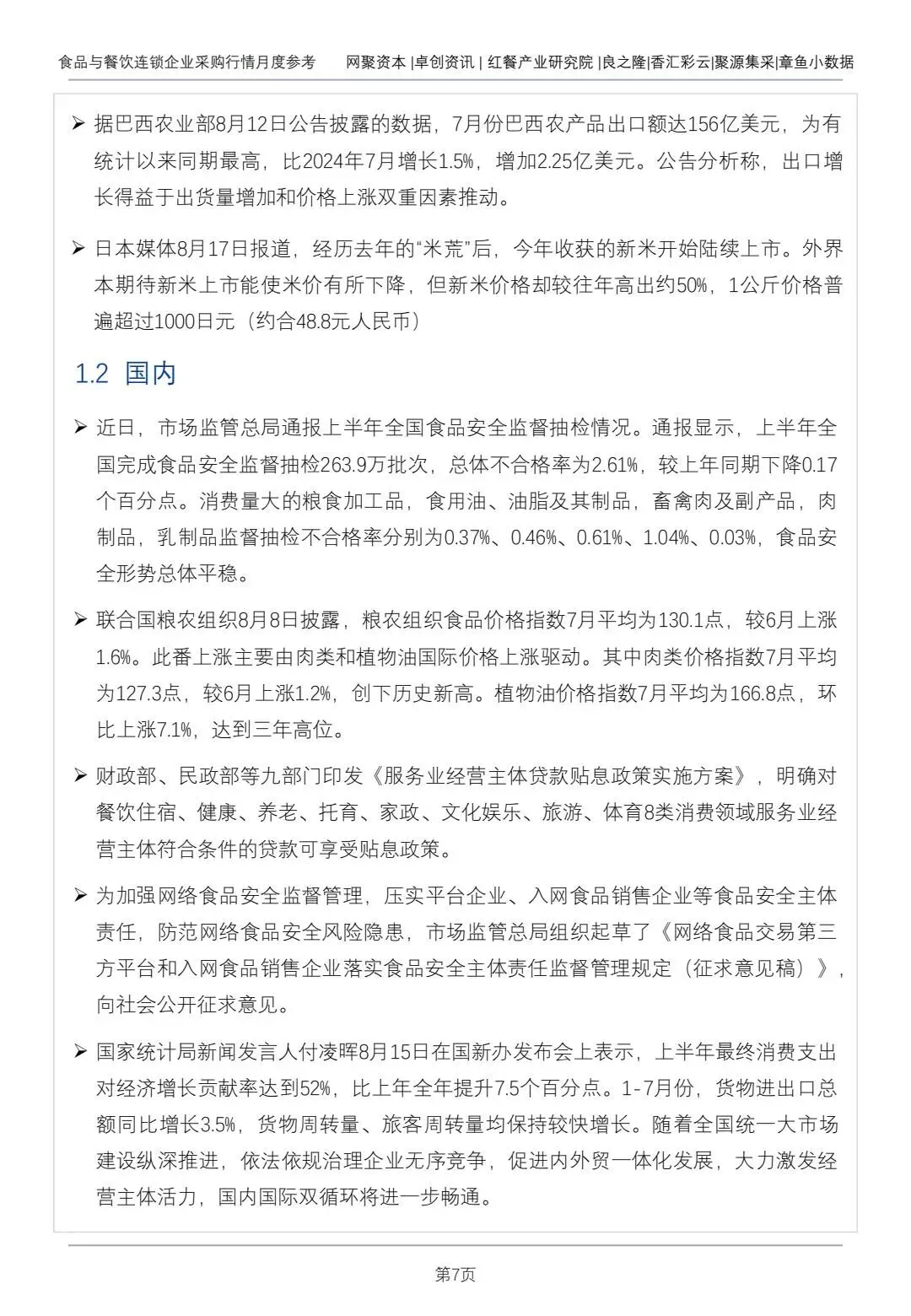 食品与餐饮连锁企业采购行情月度参考　网聚资本 |卓创资讯 | 红餐产业研究院 |良之隆|香汇彩云|聚源集采|章鱼小数据

➢ 据巴西农业部8月12日公告披露的数据，7月份巴西农产品出口额达156亿美元，为有统计以来同期最高，比2024年7月增长1.5%，增加2.25亿美元。公告分析称，出口增长得益于出货量增加和价格上涨双重因素推动。

➢ 日本媒体8月17日报道，经历去年的“米荒”后，今年收获的新米开始陆续上市。外界本期待新米上市能使米价有所下降，但新米价格却较往年高出约50%，1公斤价格普遍超过1000日元（约合48.8元人民币）

1.2 国内

➢ 近日，市场监管总局通报上半年全国食品安全监督抽检情况。通报显示，上半年全国完成食品安全监督抽检263.9万批次，总体不合格率为2.61%，较上年同期下降0.17个百分点。消费量大的粮食加工品，食用油、油脂及其制品，畜禽肉及副产品，肉制品，乳制品监督抽检不合格率分别为0.37%、0.46%、0.61%、1.04%、0.03%，食品安全形势总体平稳。

➢ 联合国粮农组织8月8日披露，粮农组织食品价格指数7月平均为130.1点，较6月上涨1.6%。此番上涨主要由肉类和植物油国际价格上涨驱动。其中肉类价格指数7月平均为127.3点，较6月上涨1.2%，创下历史新高。植物油价格指数7月平均为166.8点，环比上涨7.1%，达到三年高位。

➢ 财政部、民政部等九部门印发《服务业经营主体贷款贴息政策实施方案》，明确对餐饮住宿、健康、养老、托育、家政、文化娱乐、旅游、体育8类消费领域服务业经营主体符合条件的贷款可享受贴息政策。

➢ 为加强网络食品安全监督管理，压实平台企业、入网食品销售企业等食品安全主体责任，防范网络食品安全风险隐患，市场监管总局组织起草了《网络食品交易第三方平台和入网食品销售企业落实食品安全主体责任监督管理规定（征求意见稿）》，向社会公开征求意见。

➢ 国家统计局新闻发言人付凌晖8月15日在国新办发布会上表示，上半年最终消费支出对经济增长贡献率达到52%，比上年全年提升7.5个百分点。1-7月份，货物进出口总额同比增长3.5%，货物周转量、旅客周转量均保持较快增长。随着全国统一大市场建设纵深推进，依法依规治理企业无序竞争，促进内外贸一体化发展，大力激发经营主体活力，国内国际双循环将进一步畅通。

第7页